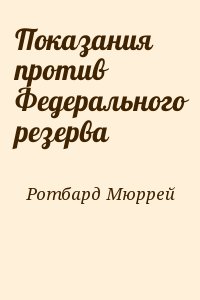 Показания против Федерального резерва

Ротбард Мюррей